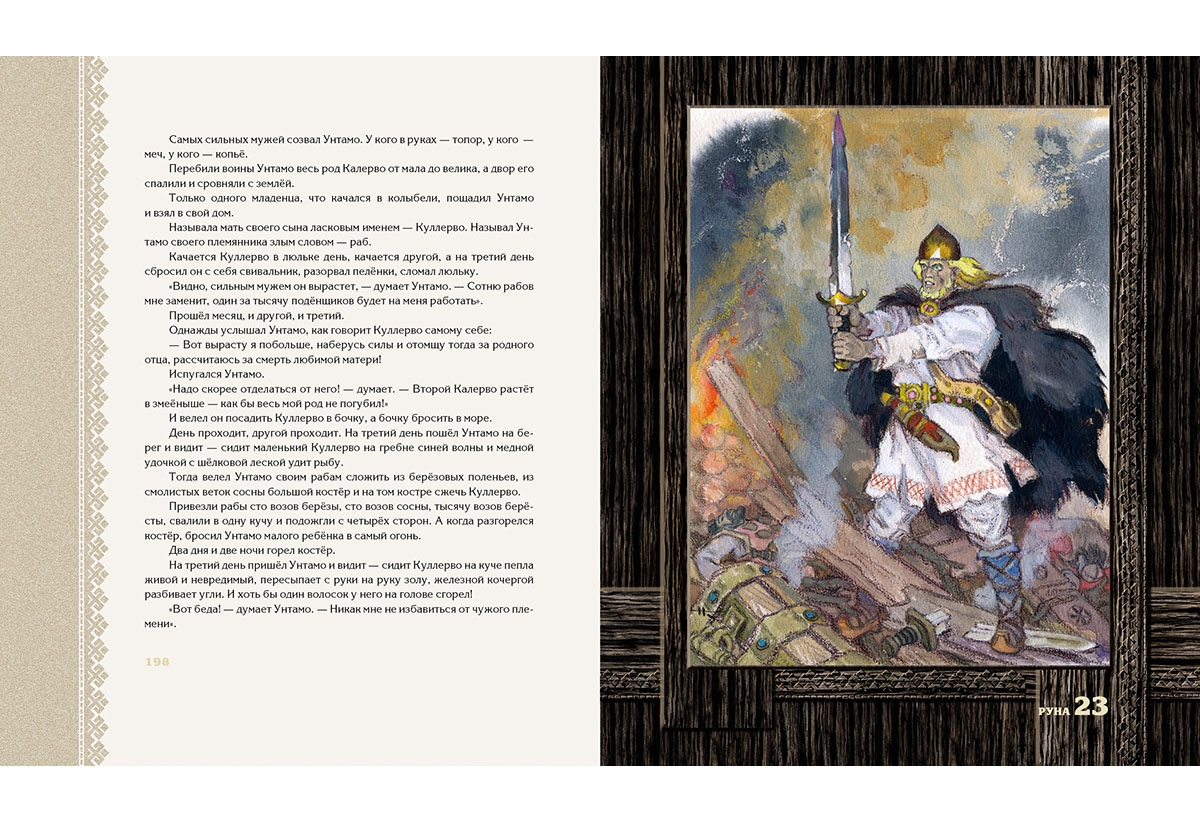 Самых сильных мужей созвал Унтамо. У кого в руках — топор, у кого — меч, у кого — копьё.

Перебили воины Унтамо весь род Калерво от мала до велика, а двор его спалили и сровняли с землёй.

Только одного младенца, что качался в колыбели, пощадил Унтамо и взял в свой дом.

Называла мать своего сына ласковым именем — Куллерво. Называл Унтамо своего племянника злым словом — раб.

Качается Куллерво в люльке день, качается другой, а на третий день сбросил он с себя свивальник, разорвал пелёнки, сломал люльку.

«Видно, сильным мужем он вырастет, — думает Унтамо. — Сотню рабов мне заменит, один за тысячу подёнщиков будет на меня работать».

Прошёл месяц, и другой, и третий.

Однажды услышал Унтамо, как говорит Куллерво самому себе:

— Вот вырасту я побольше, наберусь силы и отомщу тогда за родного отца, рассчитаюсь за смерть любимой матери!

Испугался Унтамо.

«Надо скорее отделаться от него! — думает. — Второй Калерво растёт в змеёныше — как бы весь мой род не погубил!»

И велел он посадить Куллерво в бочку, а бочку бросить в море.

День проходит, другой проходит. На третий день пошёл Унтамо на берег и видит — сидит маленький Куллерво на гребне синей волны и медной удочкой с шёлковой леской удит рыбу.

Тогда велел Унтамо своим рабам сложить из берёзовых поленьев, из смолистых веток сосны большой костёр и на том костре сжечь Куллерво.

Привезли рабы сто возов берёзы, сто возов сосны, тысячу возов берёсты, свалили в одну кучу и подожгли с четырёх сторон. А когда разгорелся костёр, бросил Унтамо малого ребёнка в самый огонь.

Два дня и две ночи горел костёр.

На третий день пришёл Унтамо и видит — сидит Куллерво на куче пепла живой и невредимый, пересыпает с руки на руку золу, железной кочергой разбивает угли. И хоть бы один волосок у него на голове сгорел!

«Вот беда! — думает Унтамо. — Никак мне не избавиться от чужого племени».

198

РУНА 23